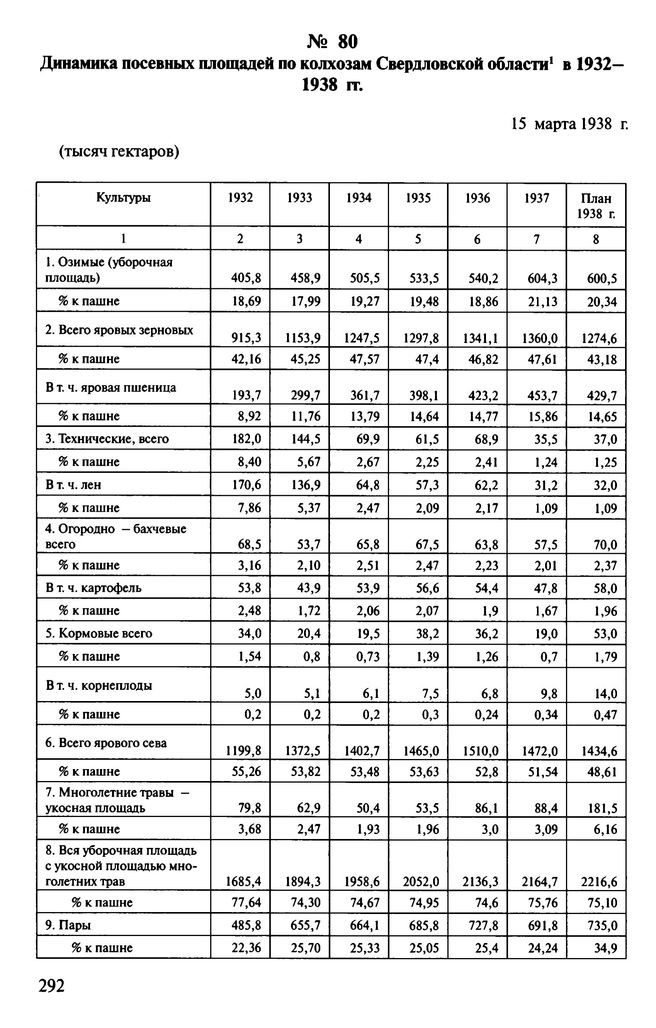 № 80

Динамика посевных площадей по колхозам Свердловской области$^1$ в 1932–1938 гг.

15 марта 1938 г.

(тысяч гектаров)

| Культуры | 1932 | 1933 | 1934 | 1935 | 1936 | 1937 | План 1938 г. |
|---|---|---|---|---|---|---|---|
| 1 | 2 | 3 | 4 | 5 | 6 | 7 | 8 |
| 1. Озимые (уборочная площадь) | 405,8 | 458,9 | 505,5 | 533,5 | 540,2 | 604,3 | 600,5 |
| % к пашне | 18,69 | 17,99 | 19,27 | 19,48 | 18,86 | 21,13 | 20,34 |
| 2. Всего яровых зерновых | 915,3 | 1153,9 | 1247,5 | 1297,8 | 1341,1 | 1360,0 | 1274,6 |
| % к пашне | 42,16 | 45,25 | 47,57 | 47,4 | 46,82 | 47,61 | 43,18 |
| В т. ч. яровая пшеница | 193,7 | 299,7 | 361,7 | 398,1 | 423,2 | 453,7 | 429,7 |
| % к пашне | 8,92 | 11,76 | 13,79 | 14,64 | 14,77 | 15,86 | 14,65 |
| 3. Технические, всего | 182,0 | 144,5 | 69,9 | 61,5 | 68,9 | 35,5 | 37,0 |
| % к пашне | 8,40 | 5,67 | 2,67 | 2,25 | 2,41 | 1,24 | 1,25 |
| В т. ч. лен | 170,6 | 136,9 | 64,8 | 57,3 | 62,2 | 31,2 | 32,0 |
| % к пашне | 7,86 | 5,37 | 2,47 | 2,09 | 2,17 | 1,09 | 1,09 |
| 4. Огородно – бахчевые всего | 68,5 | 53,7 | 65,8 | 67,5 | 63,8 | 57,5 | 70,0 |
| % к пашне | 3,16 | 2,10 | 2,51 | 2,47 | 2,23 | 2,01 | 2,37 |
| В т. ч. картофель | 53,8 | 43,9 | 53,9 | 56,6 | 54,4 | 47,8 | 58,0 |
| % к пашне | 2,48 | 1,72 | 2,06 | 2,07 | 1,9 | 1,67 | 1,96 |
| 5. Кормовые всего | 34,0 | 20,4 | 19,5 | 38,2 | 36,2 | 19,0 | 53,0 |
| % к пашне | 1,54 | 0,8 | 0,73 | 1,39 | 1,26 | 0,7 | 1,79 |
| В т. ч. корнеплоды | 5,0 | 5,1 | 6,1 | 7,5 | 6,8 | 9,8 | 14,0 |
| % к пашне | 0,2 | 0,2 | 0,2 | 0,3 | 0,24 | 0,34 | 0,47 |
| 6. Всего ярового сева | 1199,8 | 1372,5 | 1402,7 | 1465,0 | 1510,0 | 1472,0 | 1434,6 |
| % к пашне | 55,26 | 53,82 | 53,48 | 53,63 | 52,8 | 51,54 | 48,61 |
| 7. Многолетние травы – укосная площадь | 79,8 | 62,9 | 50,4 | 53,5 | 86,1 | 88,4 | 181,5 |
| % к пашне | 3,68 | 2,47 | 1,93 | 1,96 | 3,0 | 3,09 | 6,16 |
| 8. Вся уборочная площадь с укосной площадью многолетних трав | 1685,4 | 1894,3 | 1958,6 | 2052,0 | 2136,3 | 2164,7 | 2216,6 |
| % к пашне | 77,64 | 74,30 | 74,67 | 74,95 | 74,6 | 75,76 | 75,10 |
| 9. Пары | 485,8 | 655,7 | 664,1 | 685,8 | 727,8 | 691,8 | 735,0 |
| % к пашне | 22,36 | 25,70 | 25,33 | 25,05 | 25,4 | 24,24 | 34,9 |

292